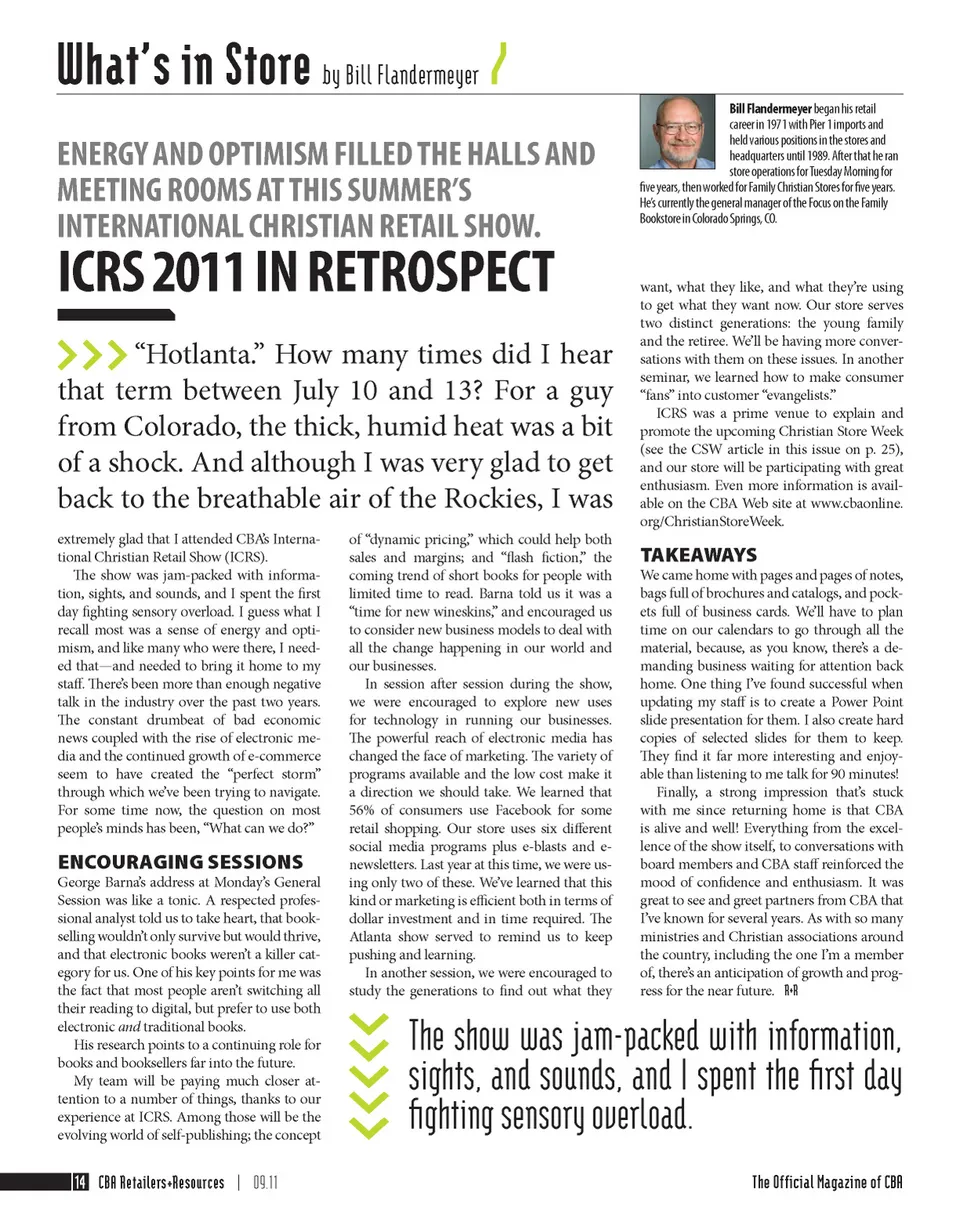 What's in Store by Bill Flandermeyer

ENERGY AND OPTIMISM FILLED THE HALLS AND MEETING ROOMS AT THIS SUMMER'S INTERNATIONAL CHRISTIAN RETAIL SHOW.

ICRS 2011 IN RETROSPECT

Bill Flandermeyer began his retail career in 1971 with Pier 1 imports and held various positions in the stores and headquarters until 1989. After that he ran store operations for Tuesday Morning for five years, then worked for Family Christian Stores for five years. He's currently the general manager of the Focus on the Family Bookstore in Colorado Springs, CO.

"Hotlanta." How many times did I hear that term between July 10 and 13? For a guy from Colorado, the thick, humid heat was a bit of a shock. And although I was very glad to get back to the breathable air of the Rockies, I was extremely glad that I attended CBA's International Christian Retail Show (ICRS).

The show was jam-packed with information, sights, and sounds, and I spent the first day fighting sensory overload. I guess what I recall most was a sense of energy and optimism, and like many who were there, I needed that—and needed to bring it home to my staff. There's been more than enough negative talk in the industry over the past two years. The constant drumbeat of bad economic news coupled with the rise of electronic media and the continued growth of e-commerce seem to have created the "perfect storm" through which we've been trying to navigate. For some time now, the question on most people's minds has been, "What can we do?"

ENCOURAGING SESSIONS

George Barna's address at Monday's General Session was like a tonic. A respected professional analyst told us to take heart, that bookselling wouldn't only survive but would thrive, and that electronic books weren't a killer category for us. One of his key points for me was the fact that most people aren't switching all their reading to digital, but prefer to use both electronic and traditional books.

His research points to a continuing role for books and booksellers far into the future.

My team will be paying much closer attention to a number of things, thanks to our experience at ICRS. Among those will be the evolving world of self-publishing; the concept of "dynamic pricing," which could help both sales and margins; and "flash fiction," the coming trend of short books for people with limited time to read. Barna told us it was a "time for new wineskins," and encouraged us to consider new business models to deal with all the change happening in our world and our businesses.

In session after session during the show, we were encouraged to explore new uses for technology in running our businesses. The powerful reach of electronic media has changed the face of marketing. The variety of programs available and the low cost make it a direction we should take. We learned that 56% of consumers use Facebook for some retail shopping. Our store uses six different social media programs plus e-blasts and e-newsletters. Last year at this time, we were using only two of these. We've learned that this kind or marketing is efficient both in terms of dollar investment and in time required. The Atlanta show served to remind us to keep pushing and learning.

In another session, we were encouraged to study the generations to find out what they want, what they like, and what they're using to get what they want now. Our store serves two distinct generations: the young family and the retiree. We'll be having more conversations with them on these issues. In another seminar, we learned how to make consumer "fans" into customer "evangelists."

ICRS was a prime venue to explain and promote the upcoming Christian Store Week (see the CSW article in this issue on p. 25), and our store will be participating with great enthusiasm. Even more information is available on the CBA Web site at www.cbaonline.org/ChristianStoreWeek.

TAKEAWAYS

We came home with pages and pages of notes, bags full of brochures and catalogs, and pockets full of business cards. We'll have to plan time on our calendars to go through all the material, because, as you know, there's a demanding business waiting for attention back home. One thing I've found successful when updating my staff is to create a Power Point slide presentation for them. I also create hard copies of selected slides for them to keep. They find it far more interesting and enjoyable than listening to me talk for 90 minutes!

Finally, a strong impression that's stuck with me since returning home is that CBA is alive and well! Everything from the excellence of the show itself, to conversations with board members and CBA staff reinforced the mood of confidence and enthusiasm. It was great to see and greet partners from CBA that I've known for several years. As with so many ministries and Christian associations around the country, including the one I'm a member of, there's an anticipation of growth and progress for the near future. R+R

The show was jam-packed with information, sights, and sounds, and I spent the first day fighting sensory overload.

14 CBA Retailers+Resources | 09.11

The Official Magazine of CBA